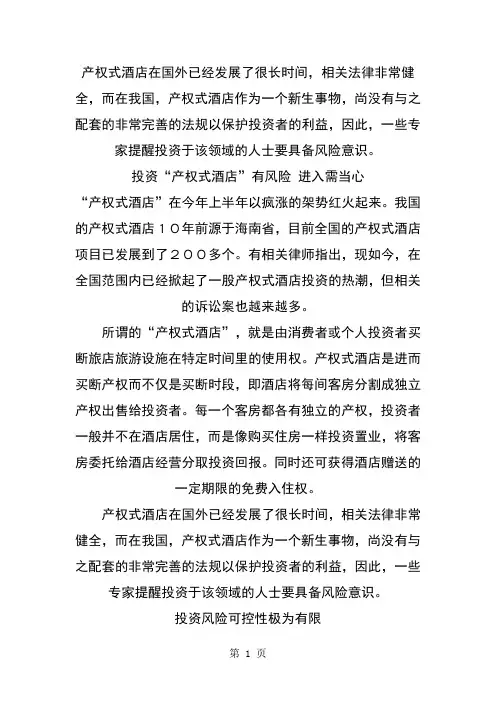 产权式酒店在国外已经发展了很长时间，相关法律非常健全，而在我国，产权式酒店作为一个新生事物，尚没有与之配套的非常完善的法规以保护投资者的利益，因此，一些专家提醒投资于该领域的人士要具备风险意识。

投资“产权式酒店”有风险 进入需当心

“产权式酒店”在今年上半年以疯涨的架势红火起来。我国的产权式酒店１０年前源于海南省，目前全国的产权式酒店项目已发展到了２００多个。有相关律师指出，现如今，在全国范围内已经掀起了一股产权式酒店投资的热潮，但相关的诉讼案也越来越多。

所谓的“产权式酒店”，就是由消费者或个人投资者买断旅店旅游设施在特定时间里的使用权。产权式酒店是进而买断产权而不仅是买断时段，即酒店将每间客房分割成独立产权出售给投资者。每一个客房都各有独立的产权，投资者一般并不在酒店居住，而是像购买住房一样投资置业，将客房委托给酒店经营分取投资回报。同时还可获得酒店赠送的一定期限的免费入住权。

产权式酒店在国外已经发展了很长时间，相关法律非常健全，而在我国，产权式酒店作为一个新生事物，尚没有与之配套的非常完善的法规以保护投资者的利益，因此，一些专家提醒投资于该领域的人士要具备风险意识。

投资风险可控性极为有限

第 1 页